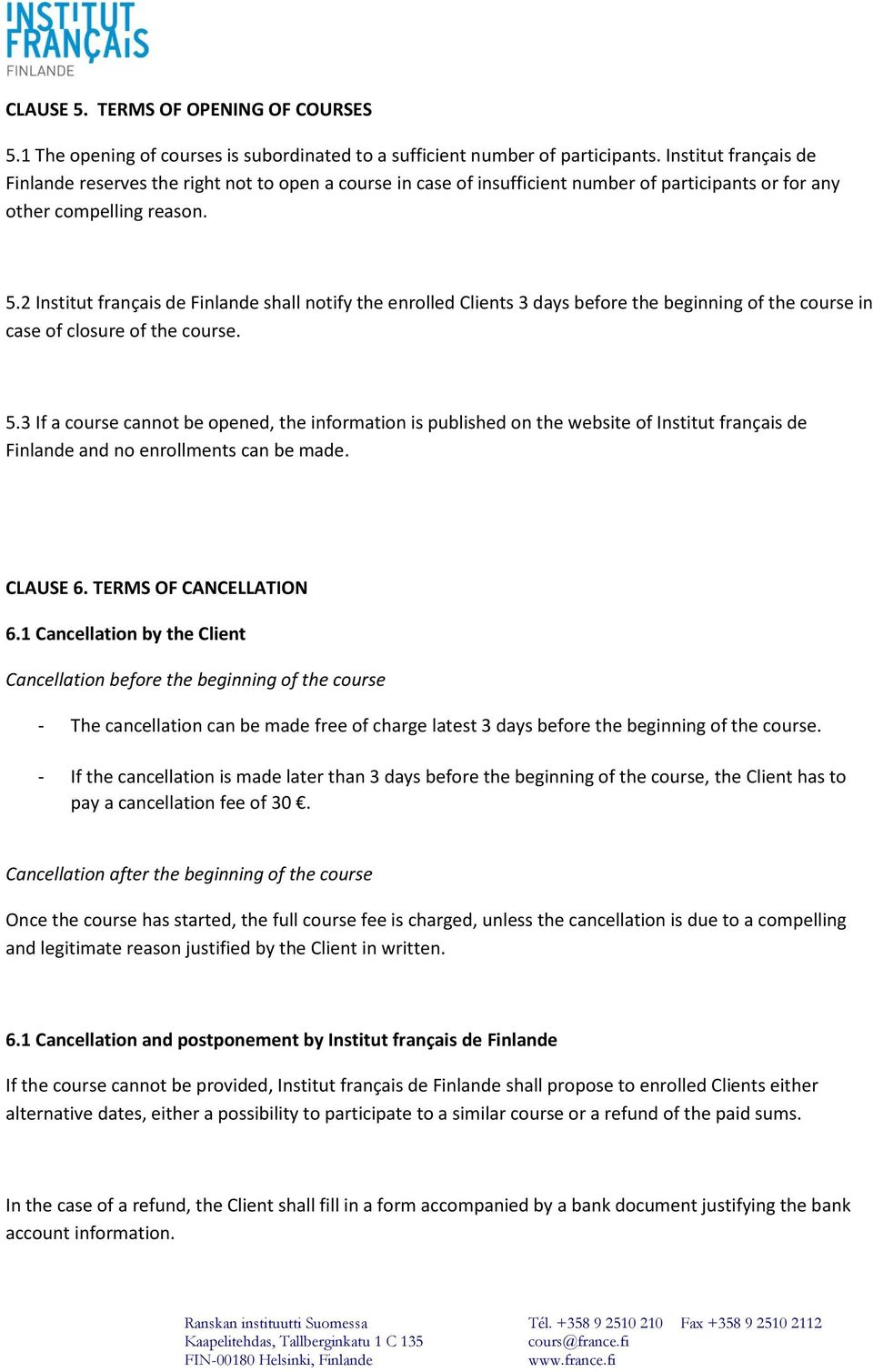 INSTITUT FRANÇAIS
FINLANDE

CLAUSE 5. TERMS OF OPENING OF COURSES

5.1 The opening of courses is subordinated to a sufficient number of participants. Institut français de Finlande reserves the right not to open a course in case of insufficient number of participants or for any other compelling reason.

5.2 Institut français de Finlande shall notify the enrolled Clients 3 days before the beginning of the course in case of closure of the course.

5.3 If a course cannot be opened, the information is published on the website of Institut français de Finlande and no enrollments can be made.

CLAUSE 6. TERMS OF CANCELLATION

6.1 Cancellation by the Client

Cancellation before the beginning of the course

- The cancellation can be made free of charge latest 3 days before the beginning of the course.

- If the cancellation is made later than 3 days before the beginning of the course, the Client has to pay a cancellation fee of 30 €.

Cancellation after the beginning of the course

Once the course has started, the full course fee is charged, unless the cancellation is due to a compelling and legitimate reason justified by the Client in written.

6.1 Cancellation and postponement by Institut français de Finlande

If the course cannot be provided, Institut français de Finlande shall propose to enrolled Clients either alternative dates, either a possibility to participate to a similar course or a refund of the paid sums.

In the case of a refund, the Client shall fill in a form accompanied by a bank document justifying the bank account information.

Ranskan instituutti Suomessa
Kaapelitehdas, Tallberginkatu 1 C 135
FIN-00180 Helsinki, Finlande

Tél. +358 9 2510 210 Fax +358 9 2510 2112
cours@france.fi
www.france.fi